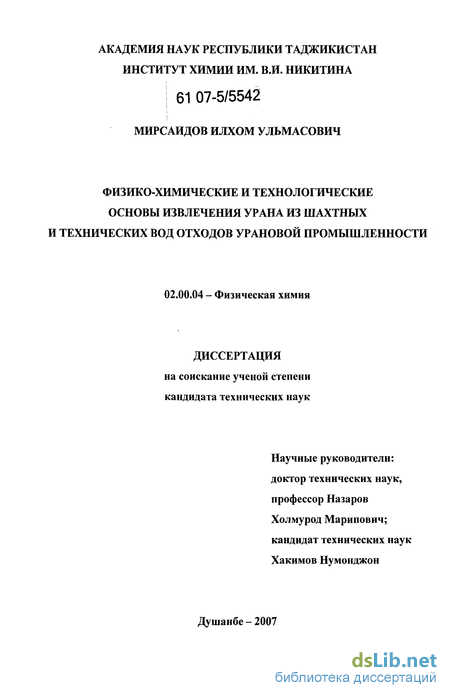 АКАДЕМИЯ НАУК РЕСПУБЛИКИ ТАДЖИКИСТАН
ИНСТИТУТ ХИМИИ ИМ. В.И. НИКИТИНА

61 07-5/5542

МИРСАИДОВ ИЛХОМ УЛЬМАСОВИЧ

ФИЗИКО-ХИМИЧЕСКИЕ И ТЕХНОЛОГИЧЕСКИЕ ОСНОВЫ ИЗВЛЕЧЕНИЯ УРАНА ИЗ ШАХТНЫХ И ТЕХНИЧЕСКИХ ВОД ОТХОДОВ УРАНОВОЙ ПРОМЫШЛЕННОСТИ

02.00.04 – Физическая химия

ДИССЕРТАЦИЯ
на соискание ученой степени
кандидата технических наук

Научные руководители:
доктор технических наук,
профессор Назаров
Холмурод Марипович;
кандидат технических наук
Хакимов Нумонджон

Душанбе – 2007

dsLib.net
библиотека диссертаций